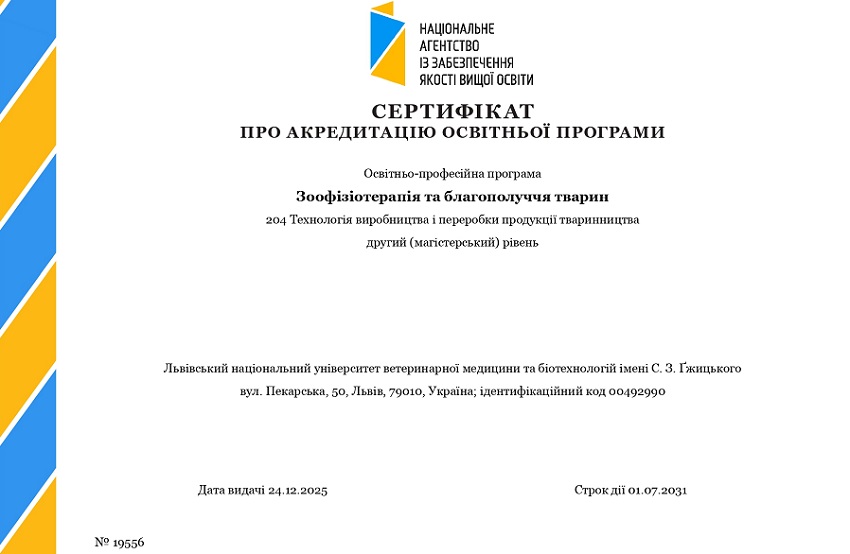 НАЦІОНАЛЬНЕ
АГЕНТСТВО
ІЗ ЗАБЕЗПЕЧЕННЯ
ЯКОСТІ ВИЩОЇ ОСВІТИ

СЕРТИФІКАТ
ПРО АКРЕДИТАЦІЮ ОСВІТНЬОЇ ПРОГРАМИ

Освітньо-професійна програма

Зоофізіотерапія та благополуччя тварин

204 Технологія виробництва і переробки продукції тваринництва

другий (магістерський) рівень

Львівський національний університет ветеринарної медицини та біотехнологій імені С. З. Ґжицького

вул. Пекарська, 50, Львів, 79010, Україна; ідентифікаційний код 00492990

Дата видачі 24.12.2025

Строк дії 01.07.2031

№ 19556